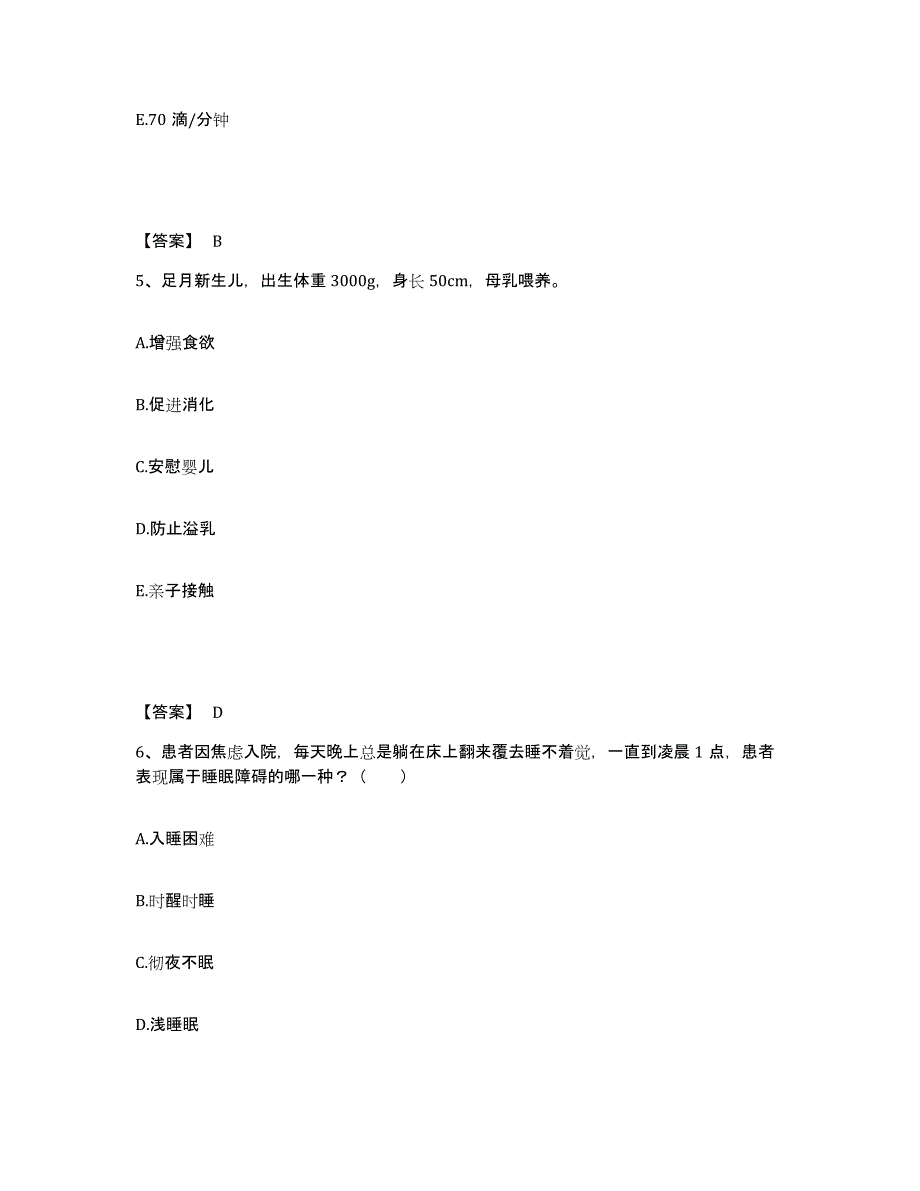 E.70 滴/分钟

【答案】 B

5、足月新生儿，出生体重 3000g，身长 50cm，母乳喂养。

A.增强食欲

B.促进消化

C.安慰婴儿

D.防止溢乳

E.亲子接触

【答案】 D

6、患者因焦虑入院，每天晚上总是躺在床上翻来覆去睡不着觉，一直到凌晨 1 点，患者表现属于睡眠障碍的哪一种？（　　）

A.入睡困难

B.时醒时睡

C.彻夜不眠

D.浅睡眠